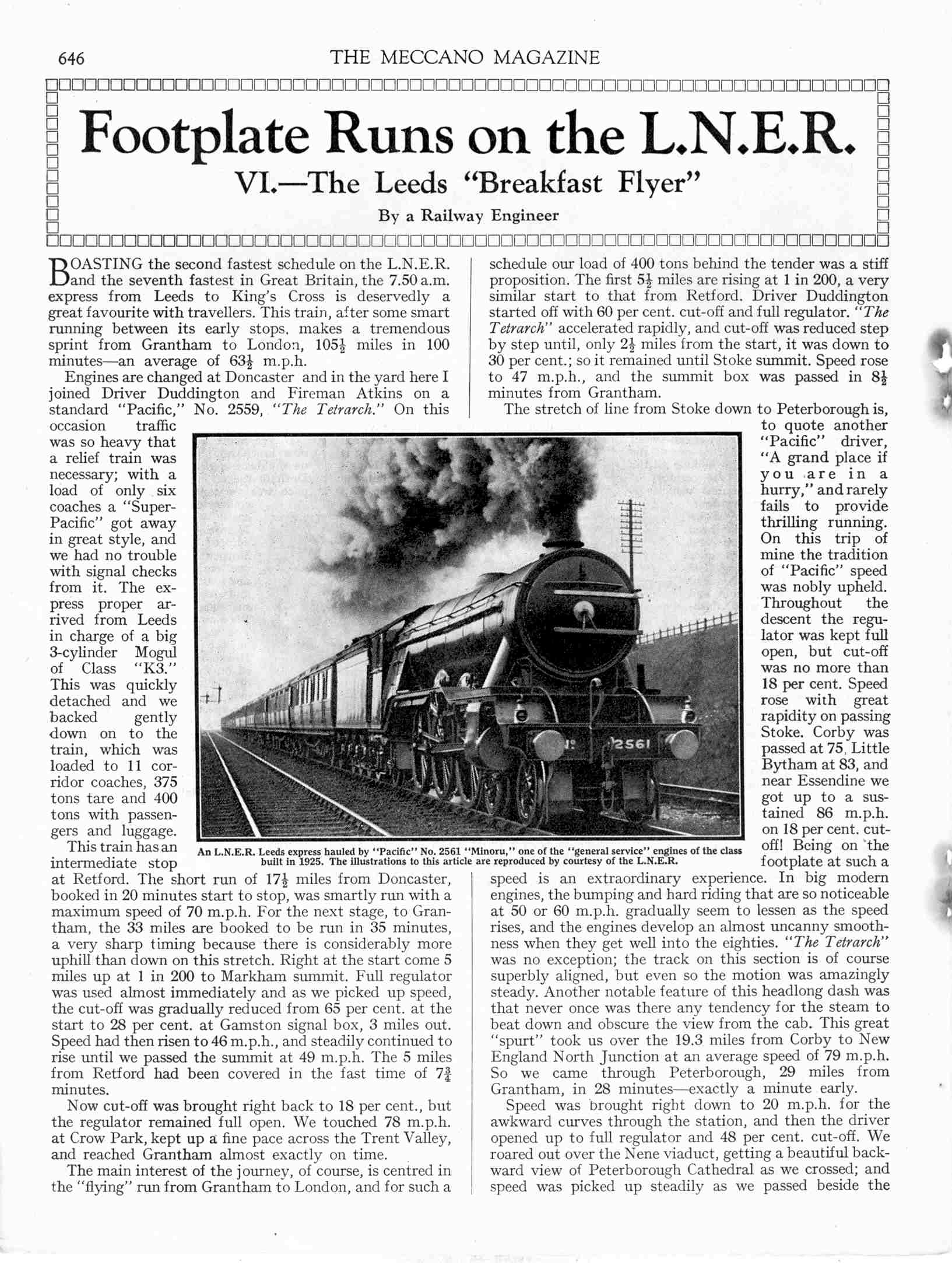 646 THE MECCANO MAGAZINE

Footplate Runs on the L.N.E.R.

VI.—The Leeds "Breakfast Flyer"

By a Railway Engineer

BOASTING the second fastest schedule on the L.N.E.R. and the seventh fastest in Great Britain, the 7.50 a.m. express from Leeds to King's Cross is deservedly a great favourite with travellers. This train, after some smart running between its early stops, makes a tremendous sprint from Grantham to London, $105\frac{1}{2}$ miles in 100 minutes—an average of $63\frac{1}{2}$ m.p.h.

Engines are changed at Doncaster and in the yard here I joined Driver Duddington and Fireman Atkins on a standard "Pacific," No. 2559, "The Tetrarch." On this occasion traffic was so heavy that a relief train was necessary; with a load of only six coaches a "Super-Pacific" got away in great style, and we had no trouble with signal checks from it. The express proper arrived from Leeds in charge of a big 3-cylinder Mogul of Class "K3." This was quickly detached and we backed gently down on to the train, which was loaded to 11 corridor coaches, 375 tons tare and 400 tons with passengers and luggage.

This train has an intermediate stop at Retford. The short run of $17\frac{1}{2}$ miles from Doncaster, booked in 20 minutes start to stop, was smartly run with a maximum speed of 70 m.p.h. For the next stage, to Grantham, the 33 miles are booked to be run in 35 minutes, a very sharp timing because there is considerably more uphill than down on this stretch. Right at the start come 5 miles up at 1 in 200 to Markham summit. Full regulator was used almost immediately and as we picked up speed, the cut-off was gradually reduced from 65 per cent. at the start to 28 per cent. at Gamston signal box, 3 miles out. Speed had then risen to 46 m.p.h., and steadily continued to rise until we passed the summit at 49 m.p.h. The 5 miles from Retford had been covered in the fast time of $7\frac{3}{4}$ minutes.

Now cut-off was brought right back to 18 per cent., but the regulator remained full open. We touched 78 m.p.h. at Crow Park, kept up a fine pace across the Trent Valley, and reached Grantham almost exactly on time.

The main interest of the journey, of course, is centred in the "flying" run from Grantham to London, and for such a schedule our load of 400 tons behind the tender was a stiff proposition. The first $5\frac{1}{2}$ miles are rising at 1 in 200, a very similar start to that from Retford. Driver Duddington started off with 60 per cent. cut-off and full regulator. "The Tetrarch" accelerated rapidly, and cut-off was reduced step by step until, only $2\frac{1}{2}$ miles from the start, it was down to 30 per cent.; so it remained until Stoke summit. Speed rose to 47 m.p.h., and the summit box was passed in $8\frac{1}{2}$ minutes from Grantham.

The stretch of line from Stoke down to Peterborough is, to quote another "Pacific" driver, "A grand place if you are in a hurry," and rarely fails to provide thrilling running. On this trip of mine the tradition of "Pacific" speed was nobly upheld. Throughout the descent the regulator was kept full open, but cut-off was no more than 18 per cent. Speed rose with great rapidity on passing Stoke. Corby was passed at 75, Little Bytham at 83, and near Essendine we got up to a sustained 86 m.p.h. on 18 per cent. cut-off! Being on the footplate at such a speed is an extraordinary experience. In big modern engines, the bumping and hard riding that are so noticeable at 50 or 60 m.p.h. gradually seem to lessen as the speed rises, and the engines develop an almost uncanny smoothness when they get well into the eighties. "The Tetrarch" was no exception; the track on this section is of course superbly aligned, but even so the motion was amazingly steady. Another notable feature of this headlong dash was that never once was there any tendency for the steam to beat down and obscure the view from the cab. This great "spurt" took us over the 19.3 miles from Corby to New England North Junction at an average speed of 79 m.p.h. So we came through Peterborough, 29 miles from Grantham, in 28 minutes—exactly a minute early.

Speed was brought right down to 20 m.p.h. for the awkward curves through the station, and then the driver opened up to full regulator and 48 per cent. cut-off. We roared out over the Nene viaduct, getting a beautiful backward view of Peterborough Cathedral as we crossed; and speed was picked up steadily as we passed beside the

No 2561

An L.N.E.R. Leeds express hauled by "Pacific" No. 2561 "Minoru," one of the "general service" engines of the class built in 1925. The illustrations to this article are reproduced by courtesy of the L.N.E.R.